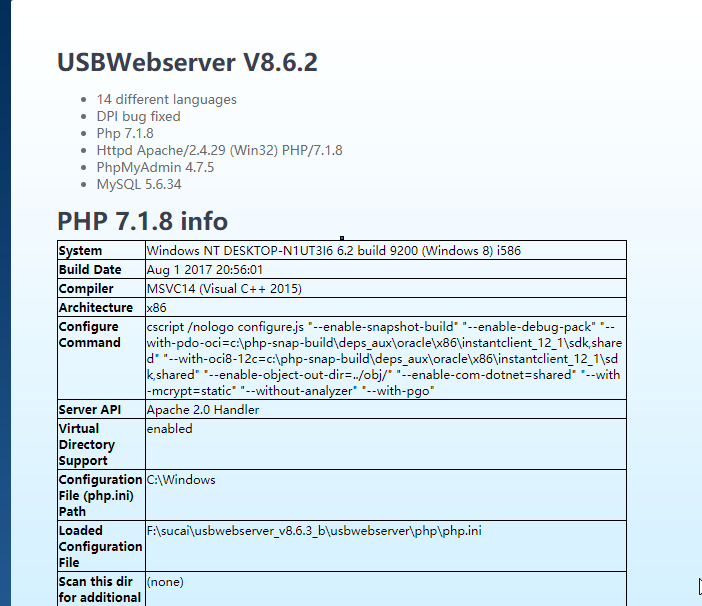 USBWebserver V8.6.2

- 14 different languages
- DPI bug fixed
- Php 7.1.8
- Httpd Apache/2.4.29 (Win32) PHP/7.1.8
- PhpMyAdmin 4.7.5
- MySQL 5.6.34

PHP 7.1.8 info

| System | Windows NT DESKTOP-N1UT3I6 6.2 build 9200 (Windows 8) i586 |
|---|---|
| Build Date | Aug 1 2017 20:56:01 |
| Compiler | MSVC14 (Visual C++ 2015) |
| Architecture | x86 |
| Configure Command | cscript /nologo configure.js "--enable-snapshot-build" "--enable-debug-pack" "--with-pdo-oci=c:\php-snap-build\deps_aux\oracle\x86\instantclient_12_1\sdk,shared" "--with-oci8-12c=c:\php-snap-build\deps_aux\oracle\x86\instantclient_12_1\sdk,shared" "--enable-object-out-dir=../obj/" "--enable-com-dotnet=shared" "--with-mcrypt=static" "--without-analyzer" "--with-pgo" |
| Server API | Apache 2.0 Handler |
| Virtual Directory Support | enabled |
| Configuration File (php.ini) Path | C:\Windows |
| Loaded Configuration File | F:\sucai\usbwebserver_v8.6.3_b\usbwebserver\php\php.ini |
| Scan this dir for additional | (none) |